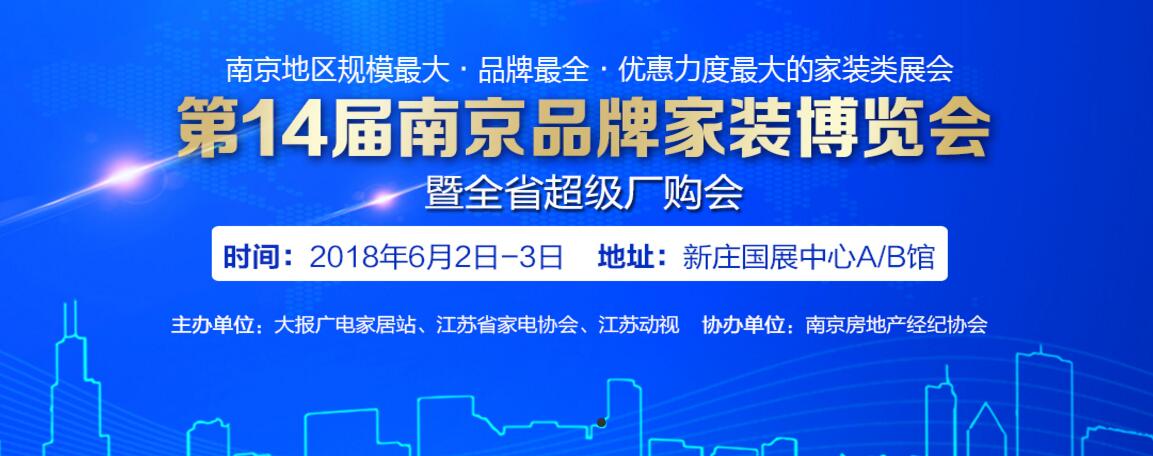 南京地区规模最大 · 品牌最全 · 优惠力度最大的家装类展会

第14届南京品牌家装博览会

暨全省超级厂购会

时间：2018年6月2日-3日　地址：新庄国展中心A/B馆

主办单位：大报广电家居站、江苏省家电协会、江苏动视　协办单位：南京房地产经纪协会